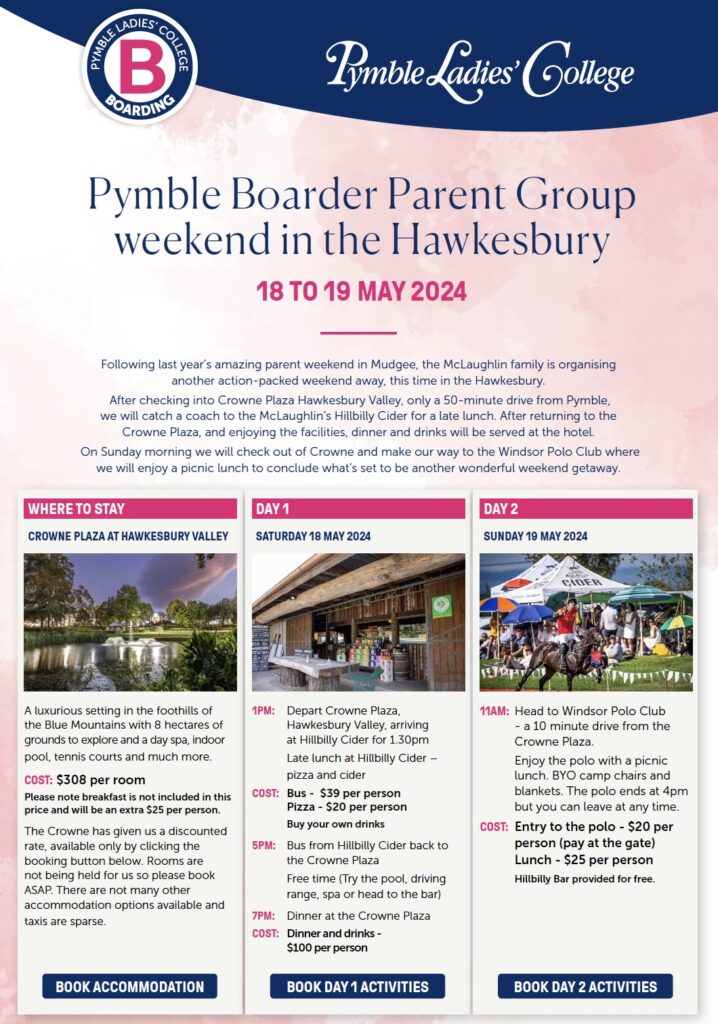 PYMBLE LADIES' COLLEGE
B
BOARDING

Pymble Ladies' College

Pymble Boarder Parent Group weekend in the Hawkesbury

18 TO 19 MAY 2024

Following last year's amazing parent weekend in Mudgee, the McLaughlin family is organising another action-packed weekend away, this time in the Hawkesbury.

After checking into Crowne Plaza Hawkesbury Valley, only a 50-minute drive from Pymble, we will catch a coach to the McLaughlin's Hillbilly Cider for a late lunch. After returning to the Crowne Plaza, and enjoying the facilities, dinner and drinks will be served at the hotel.

On Sunday morning we will check out of Crowne and make our way to the Windsor Polo Club where we will enjoy a picnic lunch to conclude what's set to be another wonderful weekend getaway.

WHERE TO STAY

CROWNE PLAZA AT HAWKESBURY VALLEY

A luxurious setting in the foothills of the Blue Mountains with 8 hectares of grounds to explore and a day spa, indoor pool, tennis courts and much more.

COST: $308 per room

Please note breakfast is not included in this price and will be an extra $25 per person.

The Crowne has given us a discounted rate, available only by clicking the booking button below. Rooms are not being held for us so please book ASAP. There are not many other accommodation options available and taxis are sparse.

BOOK ACCOMMODATION

DAY 1

SATURDAY 18 MAY 2024

1PM: Depart Crowne Plaza, Hawkesbury Valley, arriving at Hillbilly Cider for 1.30pm

Late lunch at Hillbilly Cider – pizza and cider

COST: Bus - $39 per person
Pizza - $20 per person
Buy your own drinks

5PM: Bus from Hillbilly Cider back to the Crowne Plaza

Free time (Try the pool, driving range, spa or head to the bar)

7PM: Dinner at the Crowne Plaza

COST: Dinner and drinks - $100 per person

BOOK DAY 1 ACTIVITIES

DAY 2

SUNDAY 19 MAY 2024

CIDER

11AM: Head to Windsor Polo Club - a 10 minute drive from the Crowne Plaza.

Enjoy the polo with a picnic lunch. BYO camp chairs and blankets. The polo ends at 4pm but you can leave at any time.

COST: Entry to the polo - $20 per person (pay at the gate)
Lunch - $25 per person
Hillbilly Bar provided for free.

BOOK DAY 2 ACTIVITIES